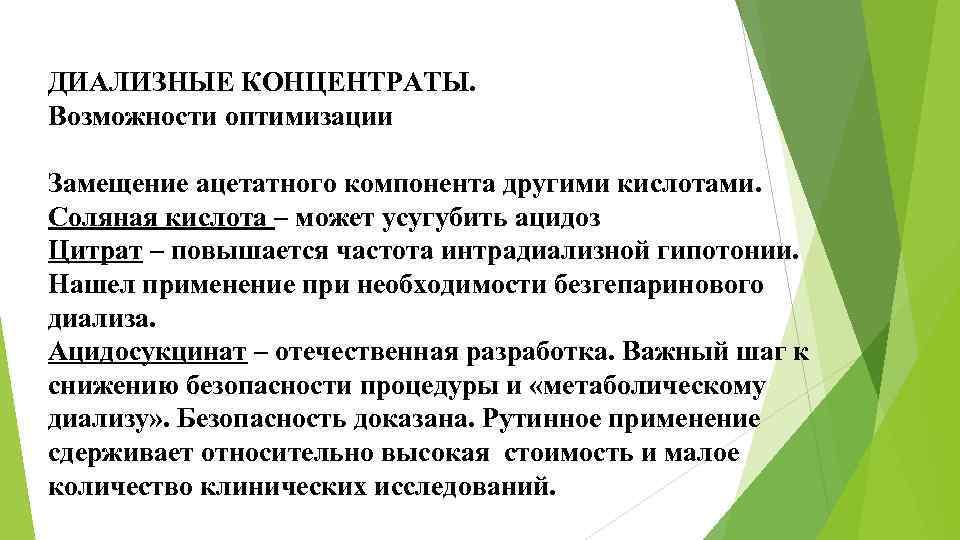 ДИАЛИЗНЫЕ КОНЦЕНТРАТЫ.
Возможности оптимизации

Замещение ацетатного компонента другими кислотами.
Соляная кислота – может усугубить ацидоз
Цитрат – повышается частота интрадиализной гипотонии. Нашел применение при необходимости безгепаринового диализа.
Ацидосукцинат – отечественная разработка. Важный шаг к снижению безопасности процедуры и «метаболическому диализу». Безопасность доказана. Рутинное применение сдерживает относительно высокая стоимость и малое количество клинических исследований.